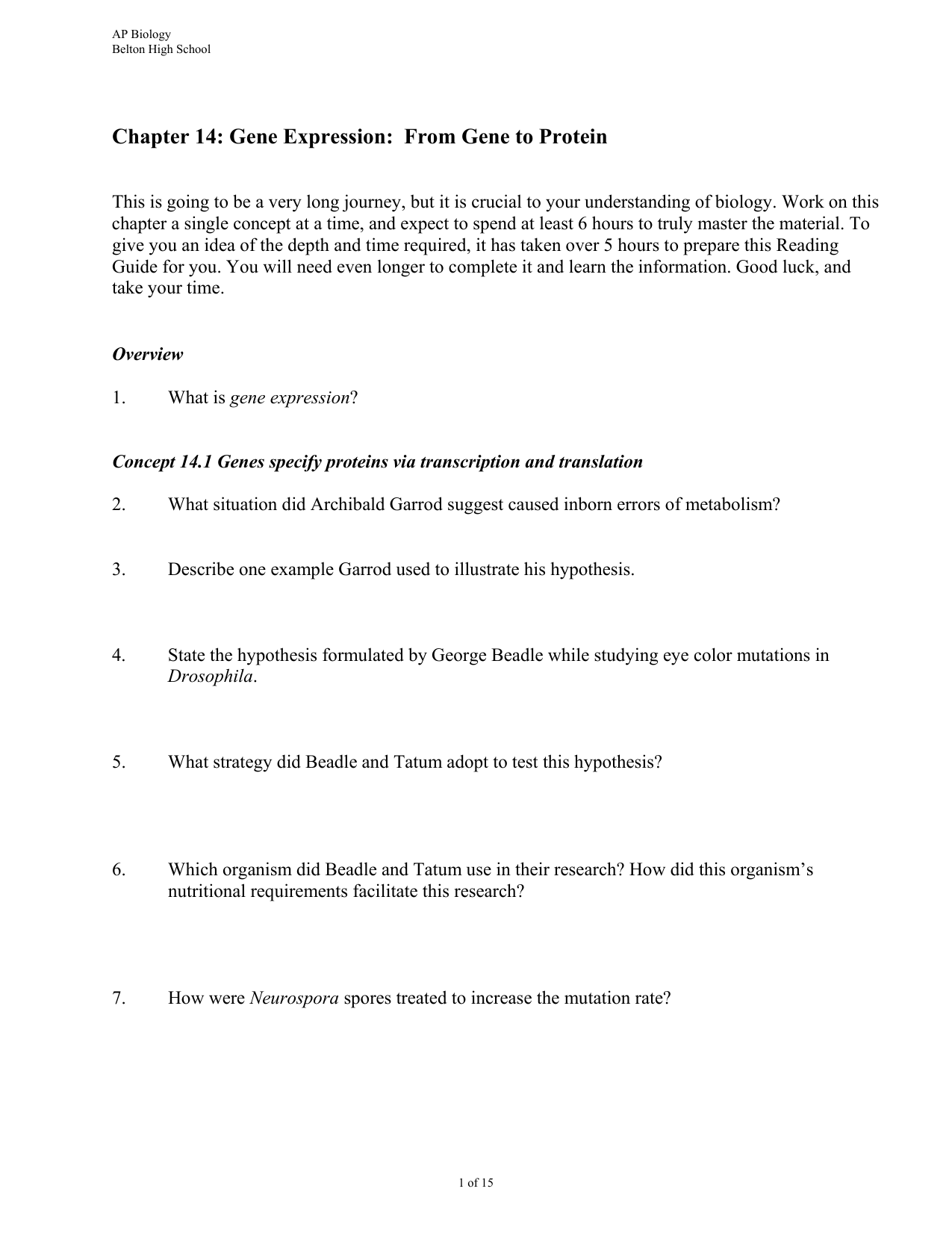 AP Biology
Belton High School

Chapter 14: Gene Expression: From Gene to Protein

This is going to be a very long journey, but it is crucial to your understanding of biology. Work on this chapter a single concept at a time, and expect to spend at least 6 hours to truly master the material. To give you an idea of the depth and time required, it has taken over 5 hours to prepare this Reading Guide for you. You will need even longer to complete it and learn the information. Good luck, and take your time.

Overview

1. What is gene expression?

Concept 14.1 Genes specify proteins via transcription and translation

2. What situation did Archibald Garrod suggest caused inborn errors of metabolism?

3. Describe one example Garrod used to illustrate his hypothesis.

4. State the hypothesis formulated by George Beadle while studying eye color mutations in Drosophila.

5. What strategy did Beadle and Tatum adopt to test this hypothesis?

6. Which organism did Beadle and Tatum use in their research? How did this organism's nutritional requirements facilitate this research?

7. How were Neurospora spores treated to increase the mutation rate?

1 of 15